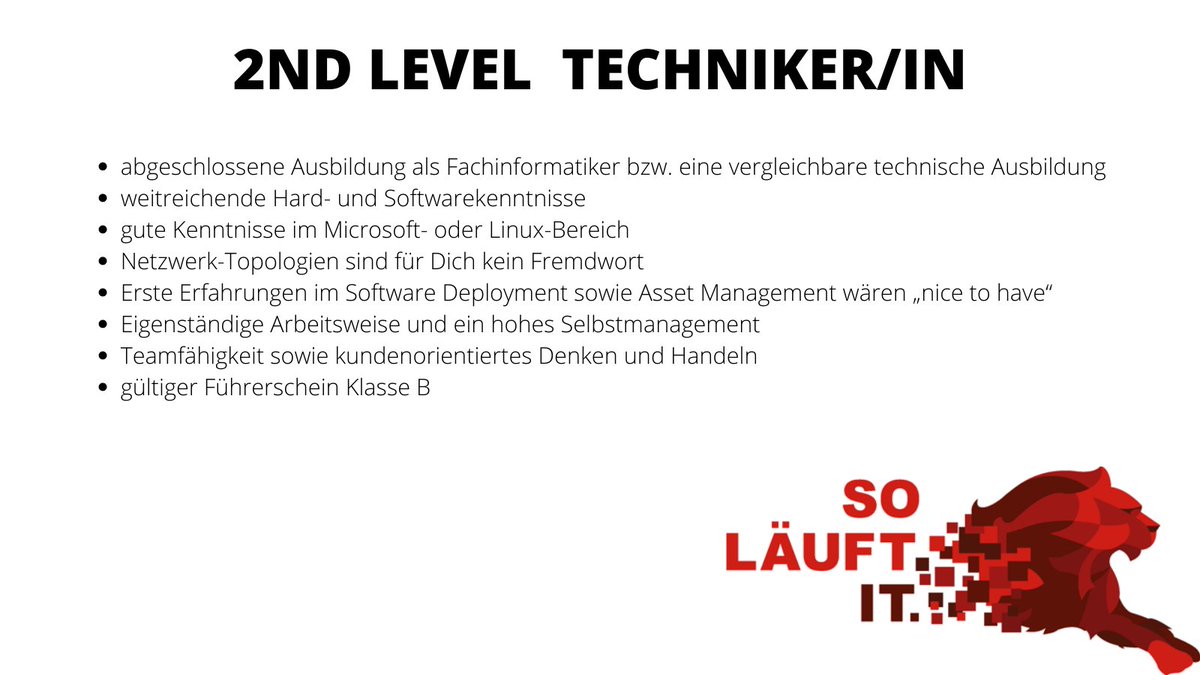 2ND LEVEL TECHNIKER/IN

- abgeschlossene Ausbildung als Fachinformatiker bzw. eine vergleichbare technische Ausbildung
- weitreichende Hard- und Softwarekenntnisse
- gute Kenntnisse im Microsoft- oder Linux-Bereich
- Netzwerk-Topologien sind für Dich kein Fremdwort
- Erste Erfahrungen im Software Deployment sowie Asset Management wären „nice to have“
- Eigenständige Arbeitsweise und ein hohes Selbstmanagement
- Teamfähigkeit sowie kundenorientiertes Denken und Handeln
- gültiger Führerschein Klasse B

SO LÄUFT IT.